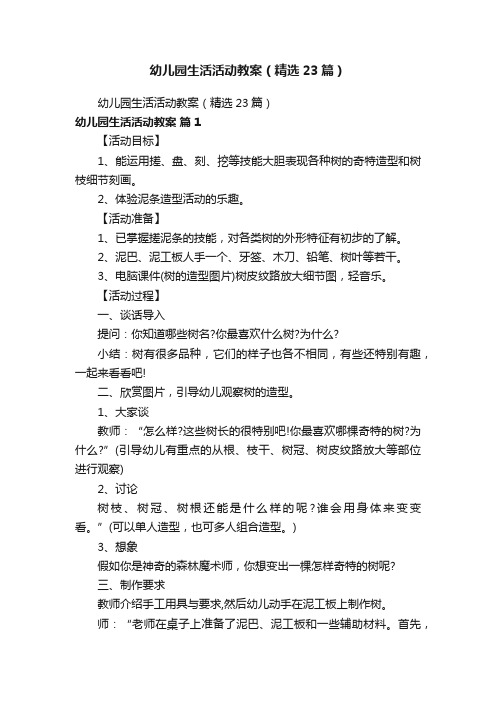 幼儿园生活活动教案（精选23篇）

幼儿园生活活动教案（精选23篇）

幼儿园生活活动教案 篇1

【活动目标】

1、能运用搓、盘、刻、挖等技能大胆表现各种树的奇特造型和树枝细节刻画。

2、体验泥条造型活动的乐趣。

【活动准备】

1、已掌握搓泥条的技能，对各类树的外形特征有初步的了解。

2、泥巴、泥工板人手一个、牙签、木刀、铅笔、树叶等若干。

3、电脑课件(树的造型图片)树皮纹路放大细节图，轻音乐。

【活动过程】

一、谈话导入

提问：你知道哪些树名?你最喜欢什么树?为什么?

小结：树有很多品种，它们的样子也各不相同，有些还特别有趣，一起来看看吧!

二、欣赏图片，引导幼儿观察树的造型。

1、大家谈

教师：“怎么样?这些树长的很特别吧!你最喜欢哪棵奇特的树?为什么?”(引导幼儿有重点的从根、枝干、树冠、树皮纹路放大等部位进行观察)

2、讨论

树枝、树冠、树根还能是什么样的呢？谁会用身体来变变看。”(可以单人造型，也可多人组合造型。)

3、想象

假如你是神奇的森林魔术师，你想变出一棵怎样奇特的树呢?

三、制作要求

教师介绍手工用具与要求,然后幼儿动手在泥工板上制作树。

师：“老师在桌子上准备了泥巴、泥工板和一些辅助材料。首先，